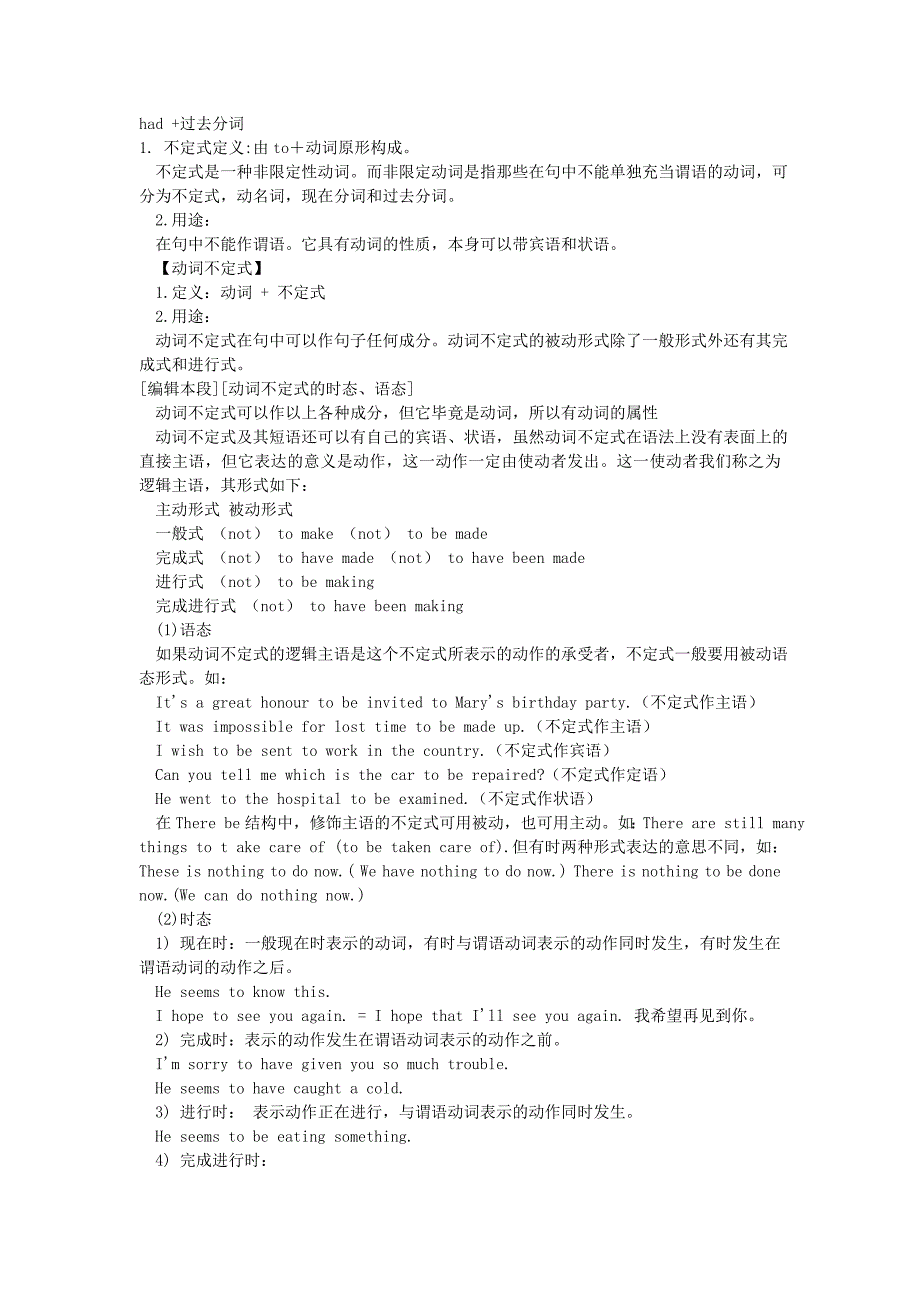 had +过去分词
1. 不定式定义:由 to＋动词原形构成。

不定式是一种非限定性动词。而非限定动词是指那些在句中不能单独充当谓语的动词，可分为不定式，动名词，现在分词和过去分词。

2.用途:

在句中不能作谓语。它具有动词的性质，本身可以带宾语和状语。

【动词不定式】

1.定义：动词 + 不定式

2.用途:

动词不定式在句中可以作句子任何成分。动词不定式的被动形式除了一般形式外还有其完成式和进行式。

[编辑本段][动词不定式的时态、语态]

动词不定式可以作以上各种成分，但它毕竟是动词，所以有动词的属性

动词不定式及其短语还可以有自己的宾语、状语，虽然动词不定式在语法上没有表面上的直接主语，但它表达的意义是动作，这一动作一定由使动者发出。这一使动者我们称之为逻辑主语，其形式如下：

主动形式 被动形式

一般式 （not） to make （not） to be made

完成式 （not） to have made （not） to have been made

进行式 （not） to be making

完成进行式 （not） to have been making

(1)语态

如果动词不定式的逻辑主语是这个不定式所表示的动作的承受者，不定式一般要用被动语态形式。如：

It's a great honour to be invited to Mary's birthday party.（不定式作主语）

It was impossible for lost time to be made up.（不定式作主语）

I wish to be sent to work in the country.（不定式作宾语）

Can you tell me which is the car to be repaired?（不定式作定语）

He went to the hospital to be examined.（不定式作状语）

在 There be 结构中，修饰主语的不定式可用被动，也可用主动。如：There are still many things to t ake care of (to be taken care of).但有时两种形式表达的意思不同，如：These is nothing to do now.(We have nothing to do now.) There is nothing to be done now.(We can do nothing now.)

(2)时态

1) 现在时：一般现在时表示的动词，有时与谓语动词表示的动作同时发生，有时发生在谓语动词的动作之后。

He seems to know this.

I hope to see you again. = I hope that I'll see you again. 我希望再见到你。

2) 完成时：表示的动作发生在谓语动词表示的动作之前。

I'm sorry to have given you so much trouble.

He seems to have caught a cold.

3) 进行时： 表示动作正在进行，与谓语动词表示的动作同时发生。

He seems to be eating something.

4) 完成进行时：